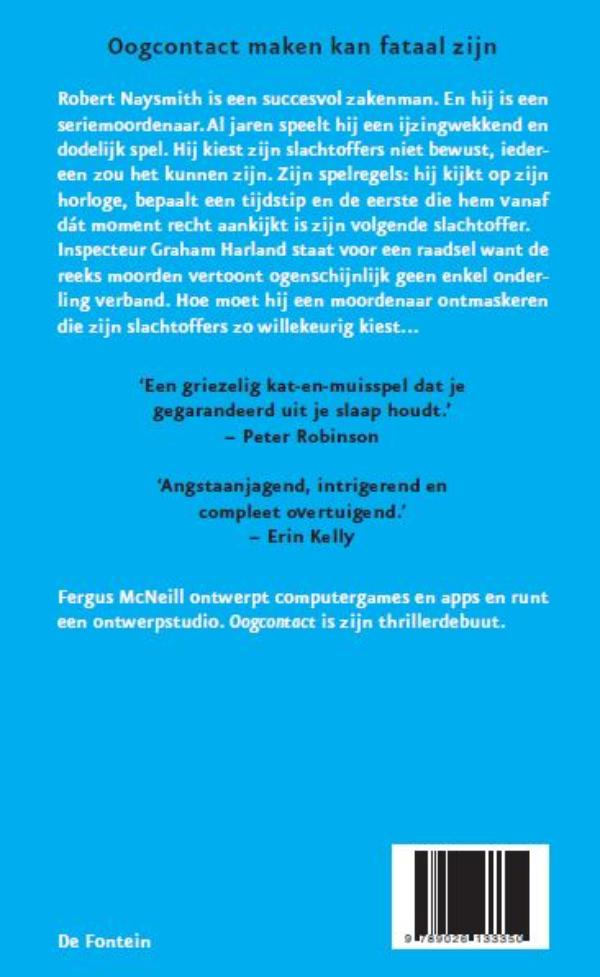 Oogcontact maken kan fataal zijn

Robert Naysmith is een succesvol zakenman. En hij is een seriemoordenaar. Al jaren speelt hij een ijzingwekkend en dodelijk spel. Hij kiest zijn slachtoffers niet bewust, iedereen zou het kunnen zijn. Zijn spelregels: hij kijkt op zijn horloge, bepaalt een tijdstip en de eerste die hem vanaf dát moment recht aankijkt is zijn volgende slachtoffer. Inspecteur Graham Harland staat voor een raadsel want de reeks moorden vertoont ogenschijnlijk geen enkel onderling verband. Hoe moet hij een moordenaar ontmaskeren die zijn slachtoffers zo willekeurig kiest…

'Een griezelig kat-en-muisspel dat je gegarandeerd uit je slaap houdt.'
– Peter Robinson

'Angstaanjagend, intrigerend en compleet overtuigend.'
– Erin Kelly

Fergus McNeill ontwerpt computergames en apps en runt een ontwerpstudio. Oogcontact is zijn thrillerdebuut.

De Fontein

9 789026 133350